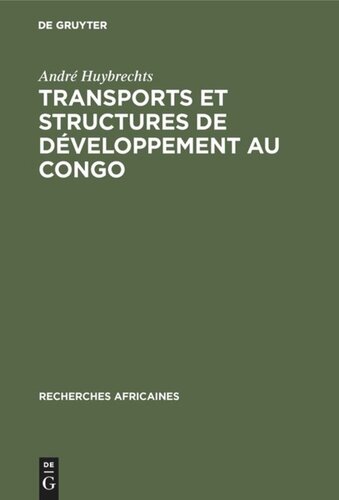 DE GRUYTER

André Huybrechts

TRANSPORTS ET STRUCTURES DE DÉVELOPPEMENT AU CONGO

RECHERCHES AFRICAINES

DE
G